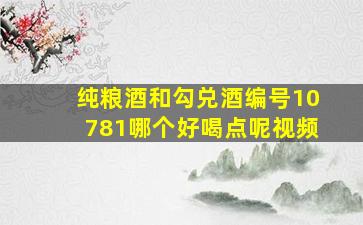 纯粮酒和勾兑酒编号10781哪个好喝点呢视频